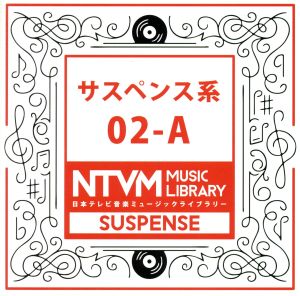 サスペンス系
02-A

NTVM MUSIC LIBRARY
日本テレビ音楽ミュージックライブラリー

SUSPENSE